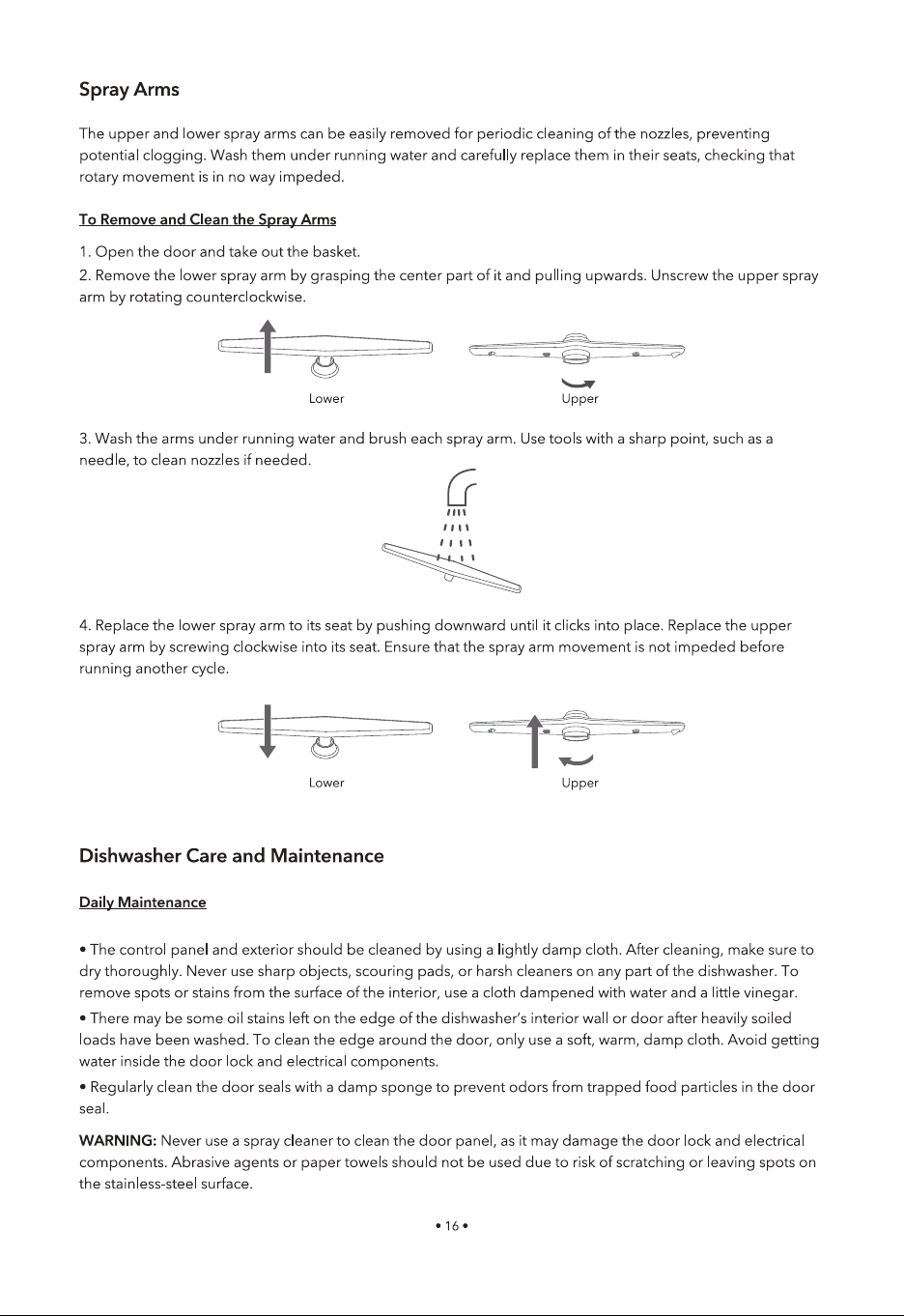 Spray Arms

The upper and lower spray arms can be easily removed for periodic cleaning of the nozzles, preventing potential clogging. Wash them under running water and carefully replace them in their seats, checking that rotary movement is in no way impeded.

To Remove and Clean the Spray Arms

1. Open the door and take out the basket.
2. Remove the lower spray arm by grasping the center part of it and pulling upwards. Unscrew the upper spray arm by rotating counterclockwise.

Lower

Upper

3. Wash the arms under running water and brush each spray arm. Use tools with a sharp point, such as a needle, to clean nozzles if needed.

4. Replace the lower spray arm to its seat by pushing downward until it clicks into place. Replace the upper spray arm by screwing clockwise into its seat. Ensure that the spray arm movement is not impeded before running another cycle.

Lower

Upper

Dishwasher Care and Maintenance

Daily Maintenance

• The control panel and exterior should be cleaned by using a lightly damp cloth. After cleaning, make sure to dry thoroughly. Never use sharp objects, scouring pads, or harsh cleaners on any part of the dishwasher. To remove spots or stains from the surface of the interior, use a cloth dampened with water and a little vinegar.
• There may be some oil stains left on the edge of the dishwasher's interior wall or door after heavily soiled loads have been washed. To clean the edge around the door, only use a soft, warm, damp cloth. Avoid getting water inside the door lock and electrical components.
• Regularly clean the door seals with a damp sponge to prevent odors from trapped food particles in the door seal.

WARNING: Never use a spray cleaner to clean the door panel, as it may damage the door lock and electrical components. Abrasive agents or paper towels should not be used due to risk of scratching or leaving spots on the stainless-steel surface.

• 16 •